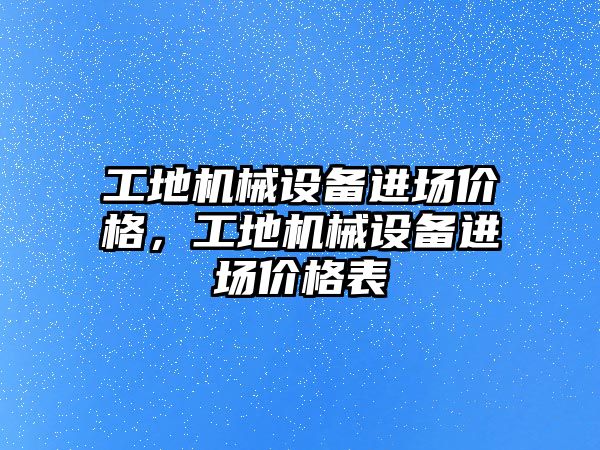 工地机械设备进场价格，工地机械设备进场价格表